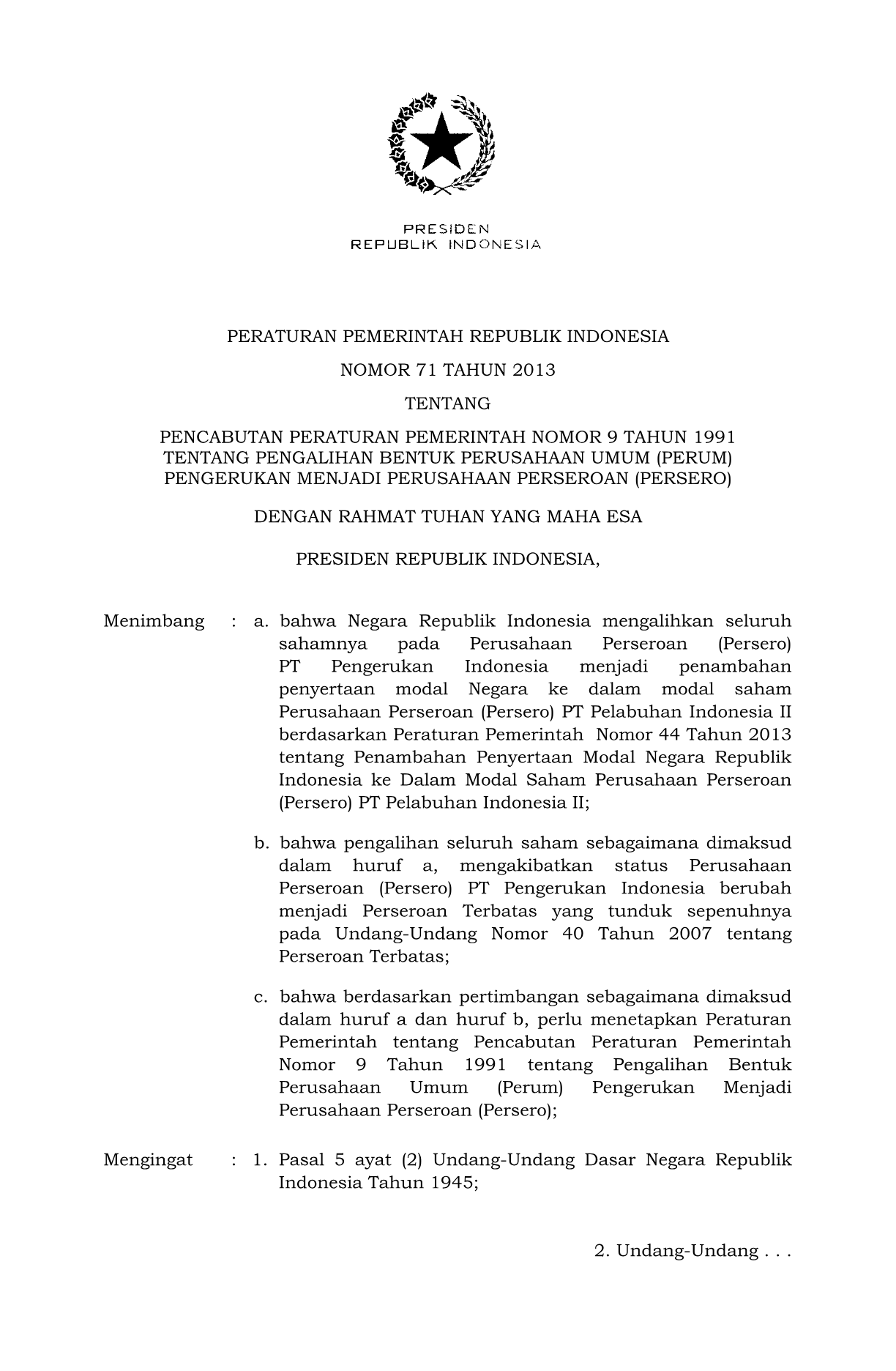 PRESIDEN
REPUBLIK INDONESIA

PERATURAN PEMERINTAH REPUBLIK INDONESIA

NOMOR 71 TAHUN 2013

TENTANG

PENCABUTAN PERATURAN PEMERINTAH NOMOR 9 TAHUN 1991
TENTANG PENGALIHAN BENTUK PERUSAHAAN UMUM (PERUM)
PENGERUKAN MENJADI PERUSAHAAN PERSEROAN (PERSERO)

DENGAN RAHMAT TUHAN YANG MAHA ESA

PRESIDEN REPUBLIK INDONESIA,

Menimbang : a. bahwa Negara Republik Indonesia mengalihkan seluruh sahamnya pada Perusahaan Perseroan (Persero) PT Pengerukan Indonesia menjadi penambahan penyertaan modal Negara ke dalam modal saham Perusahaan Perseroan (Persero) PT Pelabuhan Indonesia II berdasarkan Peraturan Pemerintah Nomor 44 Tahun 2013 tentang Penambahan Penyertaan Modal Negara Republik Indonesia ke Dalam Modal Saham Perusahaan Perseroan (Persero) PT Pelabuhan Indonesia II;

b. bahwa pengalihan seluruh saham sebagaimana dimaksud dalam huruf a, mengakibatkan status Perusahaan Perseroan (Persero) PT Pengerukan Indonesia berubah menjadi Perseroan Terbatas yang tunduk sepenuhnya pada Undang-Undang Nomor 40 Tahun 2007 tentang Perseroan Terbatas;

c. bahwa berdasarkan pertimbangan sebagaimana dimaksud dalam huruf a dan huruf b, perlu menetapkan Peraturan Pemerintah tentang Pencabutan Peraturan Pemerintah Nomor 9 Tahun 1991 tentang Pengalihan Bentuk Perusahaan Umum (Perum) Pengerukan Menjadi Perusahaan Perseroan (Persero);

Mengingat : 1. Pasal 5 ayat (2) Undang-Undang Dasar Negara Republik Indonesia Tahun 1945;

2. Undang-Undang . . .